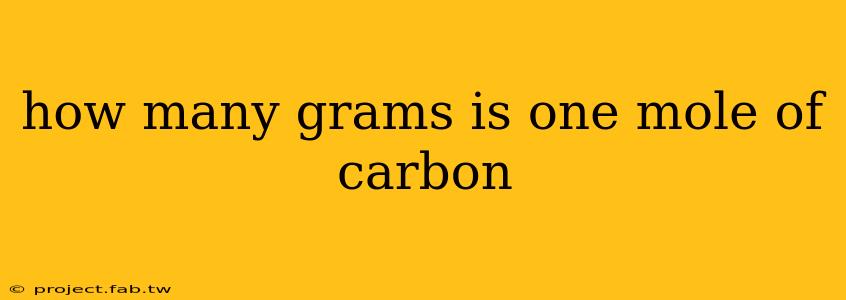 how many grams is one mole of carbon

© project.fab.tw